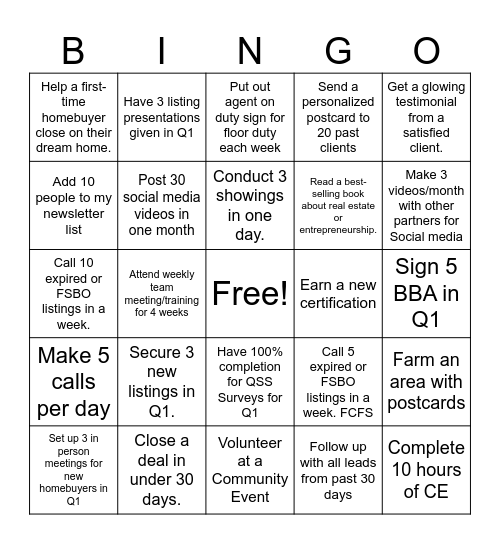 | B | I | N | G | O |
|---|---|---|---|---|
| Help a first-time homebuyer close on their dream home. | Have 3 listing presentations given in Q1 | Put out agent on duty sign for floor duty each week | Send a personalized postcard to 20 past clients | Get a glowing testimonial from a satisfied client. |
| Add 10 people to my newsletter list | Post 30 social media videos in one month | Conduct 3 showings in one day. | Read a best-selling book about real estate or entrepreneurship. | Make 3 videos/month with other partners for Social media |
| Call 10 expired or FSBO listings in a week. | Attend weekly team meeting/training for 4 weeks | Free! | Earn a new certification | Sign 5 BBA in Q1 |
| Make 5 calls per day | Secure 3 new listings in Q1. | Have 100% completion for QSS Surveys for Q1 | Call 5 expired or FSBO listings in a week. FCFS | Farm an area with postcards |
| Set up 3 in person meetings for new homebuyers in Q1 | Close a deal in under 30 days. | Volunteer at a Community Event | Follow up with all leads from past 30 days | Complete 10 hours of CE |